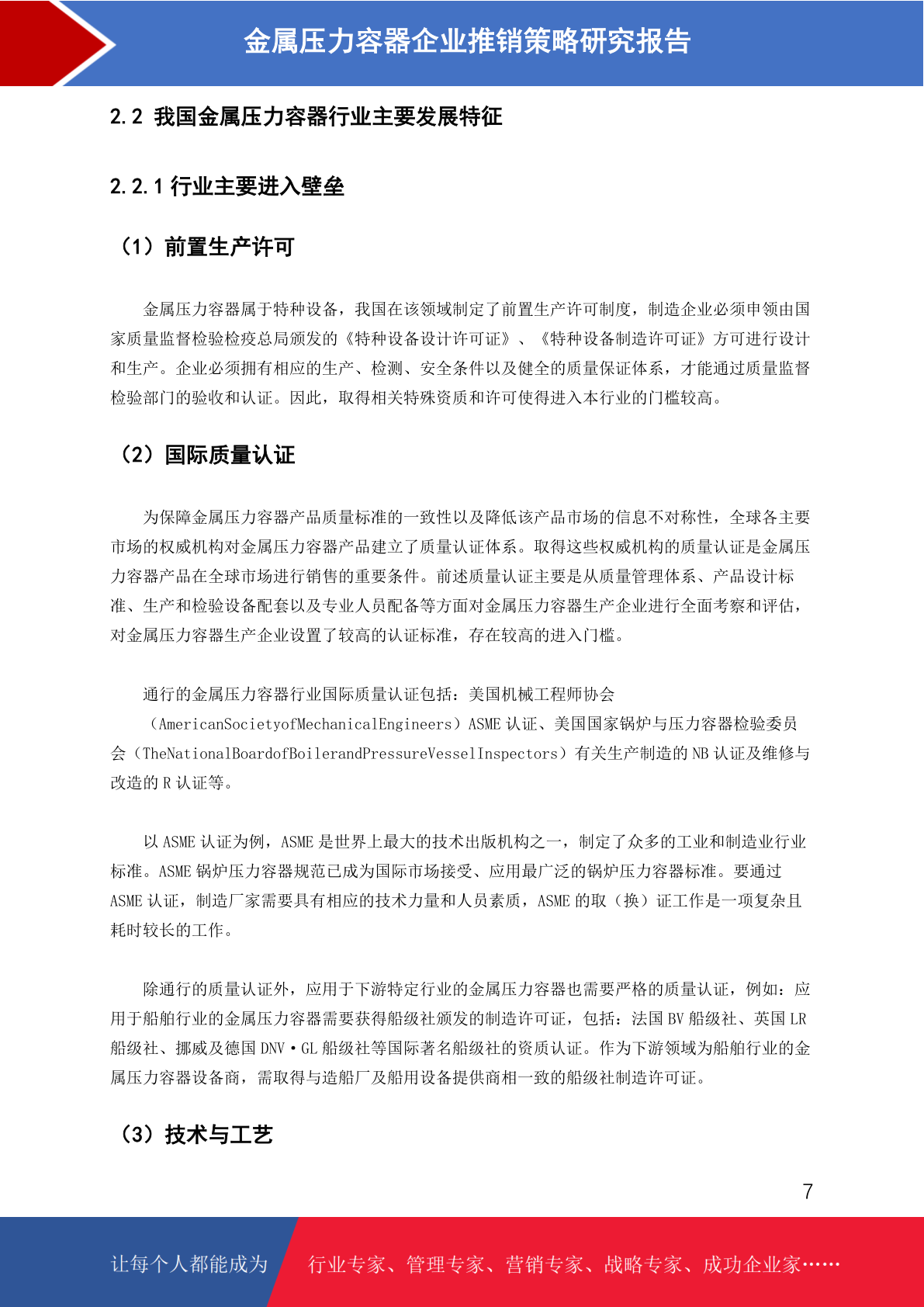 金属压力容器企业推销策略研究报告

2.2 我国金属压力容器行业主要发展特征

2.2.1 行业主要进入壁垒

（1）前置生产许可

金属压力容器属于特种设备，我国在该领域制定了前置生产许可制度，制造企业必须申领由国家质量监督检验检疫总局颁发的《特种设备设计许可证》、《特种设备制造许可证》方可进行设计和生产。企业必须拥有相应的生产、检测、安全条件以及健全的质量保证体系，才能通过质量监督检验部门的验收和认证。因此，取得相关特殊资质和许可使得进入本行业的门槛较高。

（2）国际质量认证

为保障金属压力容器产品质量标准的一致性以及降低该产品市场的信息不对称性，全球各主要市场的权威机构对金属压力容器产品建立了质量认证体系。取得这些权威机构的质量认证是金属压力容器产品在全球市场进行销售的重要条件。前述质量认证主要是从质量管理体系、产品设计标准、生产和检验设备配套以及专业人员配备等方面对金属压力容器生产企业进行全面考察和评估，对金属压力容器生产企业设置了较高的认证标准，存在较高的进入门槛。

通行的金属压力容器行业国际质量认证包括：美国机械工程师协会（AmericanSocietyofMechanicalEngineers）ASME 认证、美国国家锅炉与压力容器检验委员会（TheNationalBoardofBoilerandPressureVesselInspectors）有关生产制造的 NB 认证及维修与改造的 R 认证等。

以 ASME 认证为例，ASME 是世界上最大的技术出版机构之一，制定了众多的工业和制造业行业标准。ASME 锅炉压力容器规范已成为国际市场接受、应用最广泛的锅炉压力容器标准。要通过 ASME 认证，制造厂家需要具有相应的技术力量和人员素质，ASME 的取（换）证工作是一项复杂且耗时较长的工作。

除通行的质量认证外，应用于下游特定行业的金属压力容器也需要严格的质量认证，例如：应用于船舶行业的金属压力容器需要获得船级社颁发的制造许可证，包括：法国 BV 船级社、英国 LR 船级社、挪威及德国 DNV·GL 船级社等国际著名船级社的资质认证。作为下游领域为船舶行业的金属压力容器设备商，需取得与造船厂及船用设备提供商相一致的船级社制造许可证。

（3）技术与工艺

7

让每个人都能成为 行业专家、管理专家、营销专家、战略专家、成功企业家……